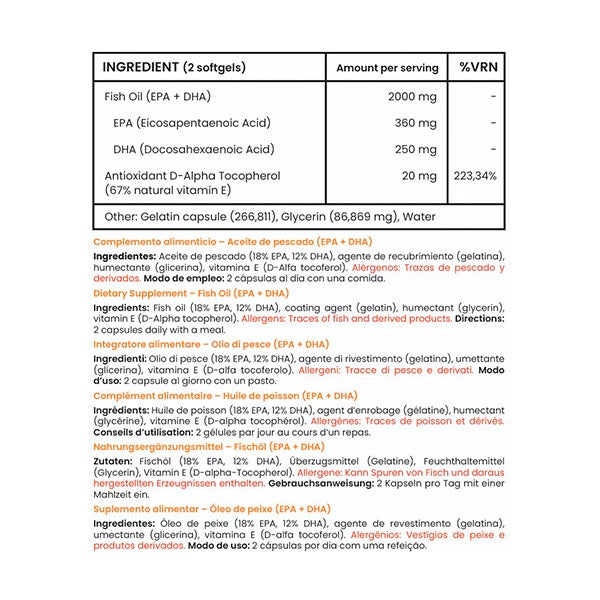 | INGREDIENT (2 softgels) | Amount per serving | %VRN |
|---|---|---|
| Fish Oil (EPA + DHA) | 2000 mg | - |
| EPA (Eicosapentaenoic Acid) | 360 mg | - |
| DHA (Docosahexaenoic Acid) | 250 mg | - |
| Antioxidant D-Alpha Tocopherol (67% natural vitamin E) | 20 mg | 223,34% |
| Other: Gelatin capsule (266,811), Glycerin (86,869 mg), Water | | |

Complemento alimenticio – Aceite de pescado (EPA + DHA)
Ingredientes: Aceite de pescado (18% EPA, 12% DHA), agente de recubrimiento (gelatina), humectante (glicerina), vitamina E (D-Alfa tocoferol). Alérgenos: Trazas de pescado y derivados. Modo de empleo: 2 cápsulas al día con una comida.

Dietary Supplement – Fish Oil (EPA + DHA)
Ingredients: Fish oil (18% EPA, 12% DHA), coating agent (gelatin), humectant (glycerin), vitamin E (D-Alpha tocopherol). Allergens: Traces of fish and derived products. Directions: 2 capsules daily with a meal.

Integratore alimentare – Olio di pesce (EPA + DHA)
Ingredienti: Olio di pesce (18% EPA, 12% DHA), agente di rivestimento (gelatina), umettante (glicerina), vitamina E (D-alfa tocoferolo). Allergeni: Tracce di pesce e derivati. Modo d'uso: 2 capsule al giorno con un pasto.

Complément alimentaire – Huile de poisson (EPA + DHA)
Ingrédients: Huile de poisson (18% EPA, 12% DHA), agent d'enrobage (gélatine), humectant (glycérine), vitamine E (D-alpha tocophérol). Allergènes: Traces de poisson et dérivés. Conseils d'utilisation: 2 gélules par jour au cours d'un repas.

Nahrungsergänzungsmittel – Fischöl (EPA + DHA)
Zutaten: Fischöl (18% EPA, 12% DHA), Überzugsmittel (Gelatine), Feuchthaltemittel (Glycerin), Vitamin E (D-alpha-Tocopherol). Allergene: Kann Spuren von Fisch und daraus hergestellten Erzeugnissen enthalten. Gebrauchsanweisung: 2 Kapseln pro Tag mit einer Mahlzeit ein.

Suplemento alimentar – Óleo de peixe (EPA + DHA)
Ingredientes: Óleo de peixe (18% EPA, 12% DHA), agente de revestimento (gelatina), umectante (glicerina), vitamina E (D-alfa tocoferol). Alergênios: Vestígios de peixe e produtos derivados. Modo de uso: 2 cápsulas por dia com uma refeição.